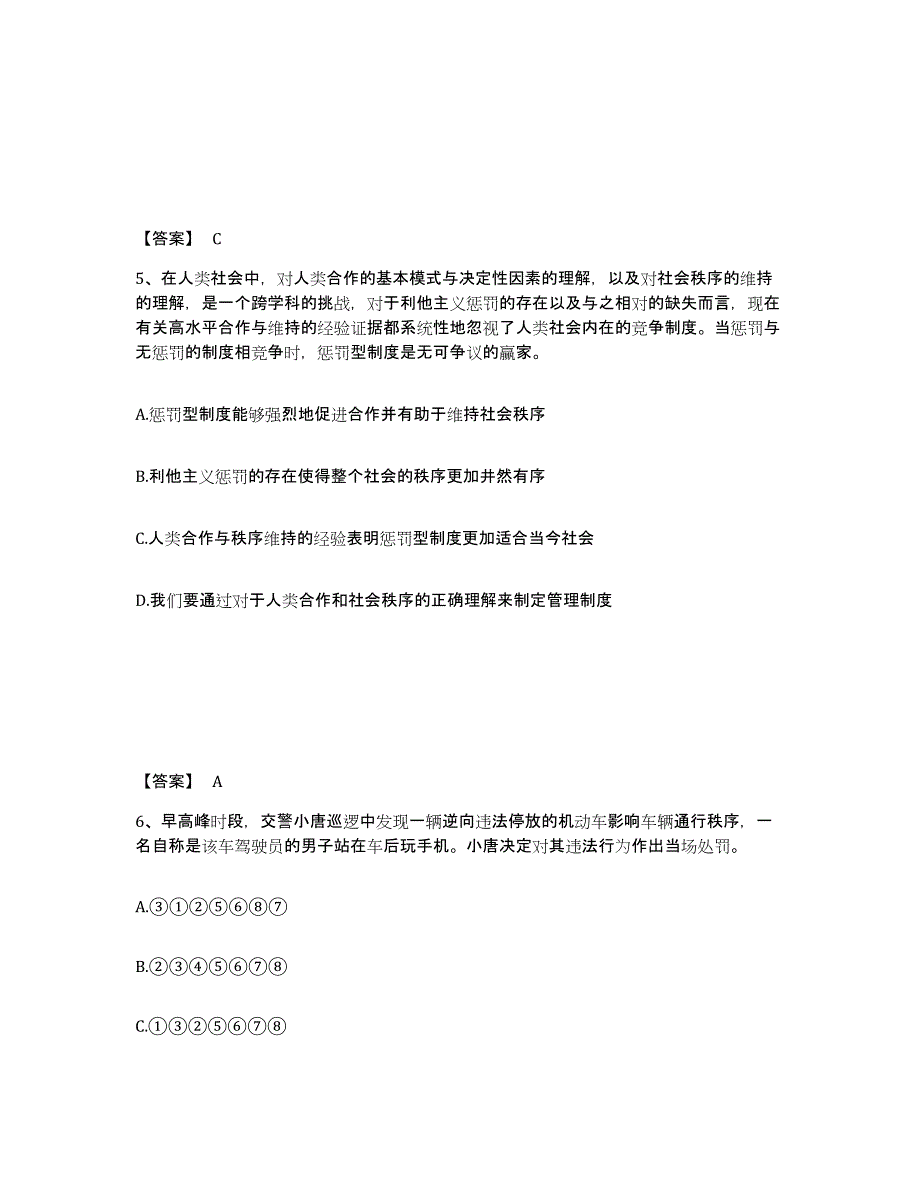 【答案】 C

5、在人类社会中，对人类合作的基本模式与决定性因素的理解，以及对社会秩序的维持的理解，是一个跨学科的挑战，对于利他主义惩罚的存在以及与之相对的缺失而言，现在有关高水平合作与维持的经验证据都系统性地忽视了人类社会内在的竞争制度。当惩罚与无惩罚的制度相竞争时，惩罚型制度是无可争议的赢家。

A.惩罚型制度能够强烈地促进合作并有助于维持社会秩序

B.利他主义惩罚的存在使得整个社会的秩序更加井然有序

C.人类合作与秩序维持的经验表明惩罚型制度更加适合当今社会

D.我们要通过对于人类合作和社会秩序的正确理解来制定管理制度

【答案】 A

6、早高峰时段，交警小唐巡逻中发现一辆逆向违法停放的机动车影响车辆通行秩序，一名自称是该车驾驶员的男子站在车后玩手机。小唐决定对其违法行为作出当场处罚。

A.③①②⑤⑥⑧⑦

B.②③④⑤⑥⑦⑧

C.①③②⑤⑥⑦⑧